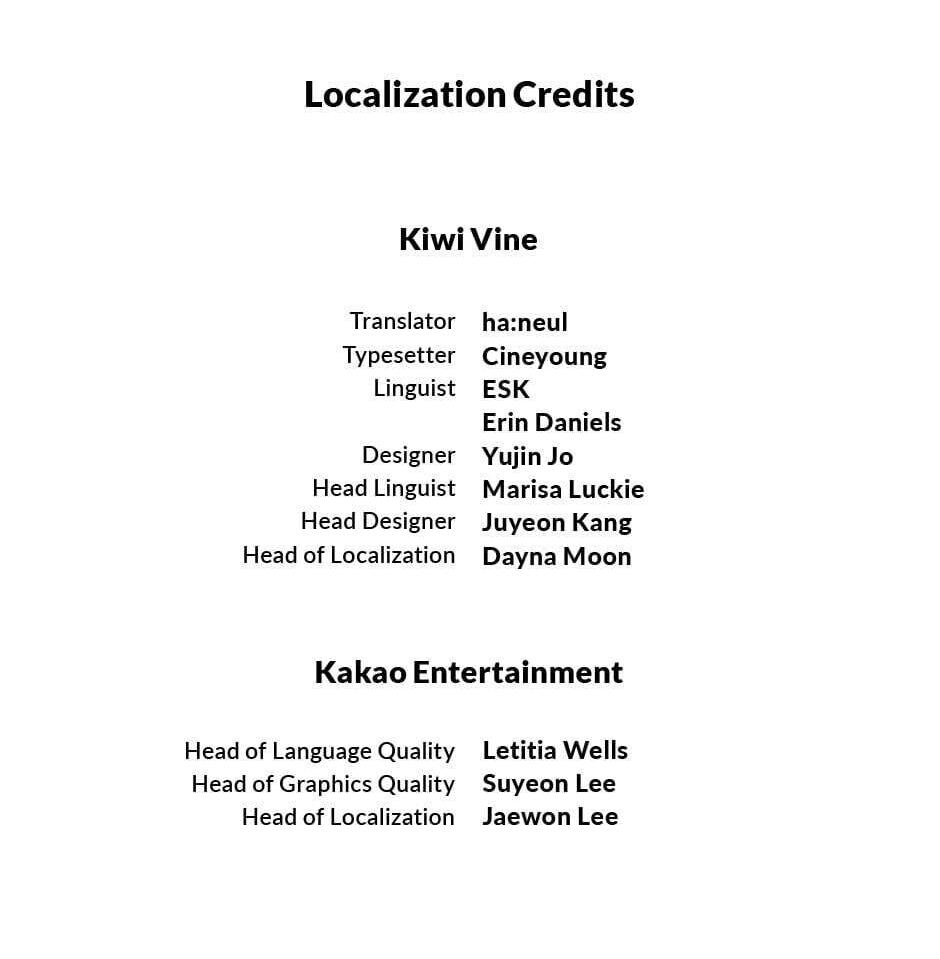 Localization Credits

Kiwi Vine

Translator ha:neul
Typesetter Cineyoung
Linguist ESK
Erin Daniels
Designer Yujin Jo
Head Linguist Marisa Luckie
Head Designer Juyeon Kang
Head of Localization Dayna Moon

Kakao Entertainment

Head of Language Quality Letitia Wells
Head of Graphics Quality Suyeon Lee
Head of Localization Jaewon Lee